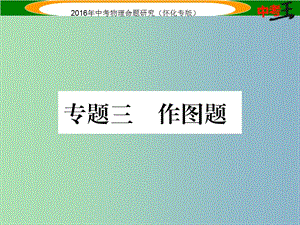 2016年中考物理命题研究（怀化专版）

中考王

专题三　作图题